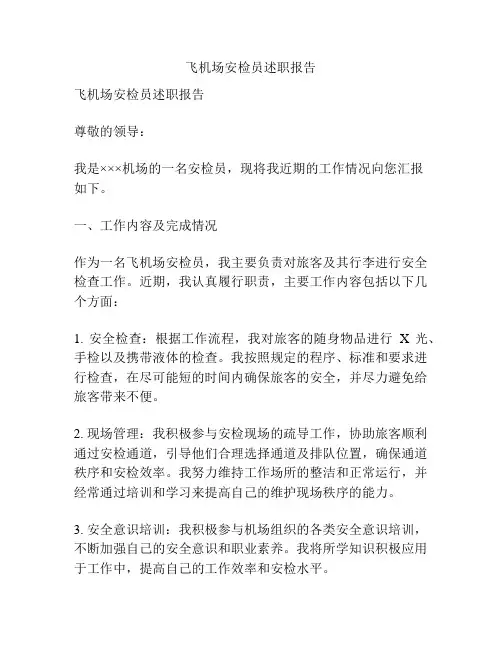 飞机场安检员述职报告

飞机场安检员述职报告

尊敬的领导：

我是×××机场的一名安检员，现将我近期的工作情况向您汇报如下。

一、工作内容及完成情况

作为一名飞机场安检员，我主要负责对旅客及其行李进行安全检查工作。近期，我认真履行职责，主要工作内容包括以下几个方面：

1. 安全检查：根据工作流程，我对旅客的随身物品进行 X 光、手检以及携带液体的检查。我按照规定的程序、标准和要求进行检查，在尽可能短的时间内确保旅客的安全，并尽力避免给旅客带来不便。

2. 现场管理：我积极参与安检现场的疏导工作，协助旅客顺利通过安检通道，引导他们合理选择通道及排队位置，确保通道秩序和安检效率。我努力维持工作场所的整洁和正常运行，并经常通过培训和学习来提高自己的维护现场秩序的能力。

3. 安全意识培训：我积极参与机场组织的各类安全意识培训，不断加强自己的安全意识和职业素养。我将所学知识积极应用于工作中，提高自己的工作效率和安检水平。